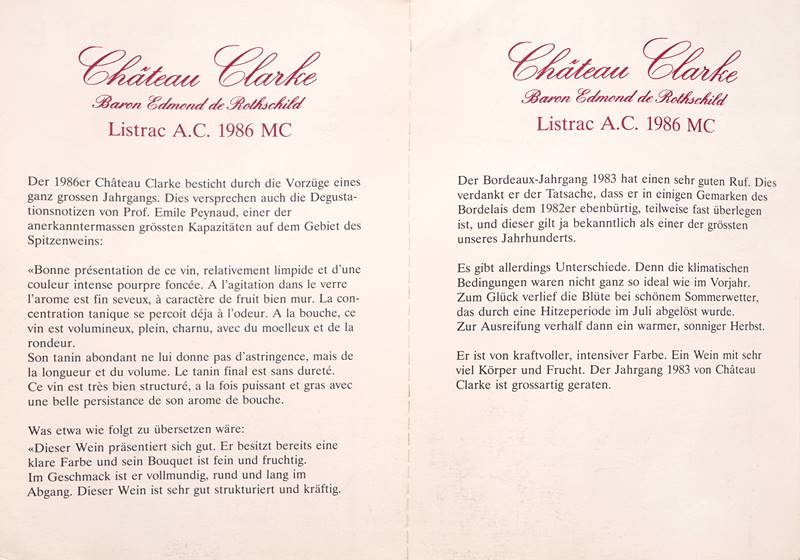 Château Clarke
Baron Edmond de Rothschild
Listrac A.C. 1986 MC

Der 1986er Château Clarke besticht durch die Vorzüge eines ganz grossen Jahrgangs. Dies versprechen auch die Degustationsnotizen von Prof. Emile Peynaud, einer der anerkanntermassen grössten Kapazitäten auf dem Gebiet des Spitzenweins:

«Bonne présentation de ce vin, relativement limpide et d'une couleur intense pourpre foncée. A l'agitation dans le verre l'arome est fin seveux, à caractère de fruit bien mur. La concentration tanique se percoit déja à l'odeur. A la bouche, ce vin est volumineux, plein, charnu, avec du moelleux et de la rondeur.
Son tanin abondant ne lui donne pas d'astringence, mais de la longueur et du volume. Le tanin final est sans dureté.
Ce vin est très bien structuré, a la fois puissant et gras avec une belle persistance de son arome de bouche.

Was etwa wie folgt zu übersetzen wäre:
«Dieser Wein präsentiert sich gut. Er besitzt bereits eine klare Farbe und sein Bouquet ist fein und fruchtig.
Im Geschmack ist er vollmundig, rund und lang im Abgang. Dieser Wein ist sehr gut strukturiert und kräftig.

Château Clarke
Baron Edmond de Rothschild
Listrac A.C. 1986 MC

Der Bordeaux-Jahrgang 1983 hat einen sehr guten Ruf. Dies verdankt er der Tatsache, dass er in einigen Gemarken des Bordelais dem 1982er ebenbürtig, teilweise fast überlegen ist, und dieser gilt ja bekanntlich als einer der grössten unseres Jahrhunderts.

Es gibt allerdings Unterschiede. Denn die klimatischen Bedingungen waren nicht ganz so ideal wie im Vorjahr.
Zum Glück verlief die Blüte bei schönem Sommerwetter, das durch eine Hitzeperiode im Juli abgelöst wurde.
Zur Ausreifung verhalf dann ein warmer, sonniger Herbst.

Er ist von kraftvoller, intensiver Farbe. Ein Wein mit sehr viel Körper und Frucht. Der Jahrgang 1983 von Château Clarke ist grossartig geraten.